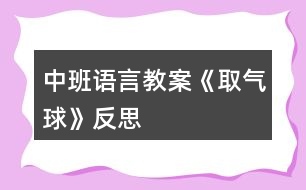 中班语言教案《取气球》反思